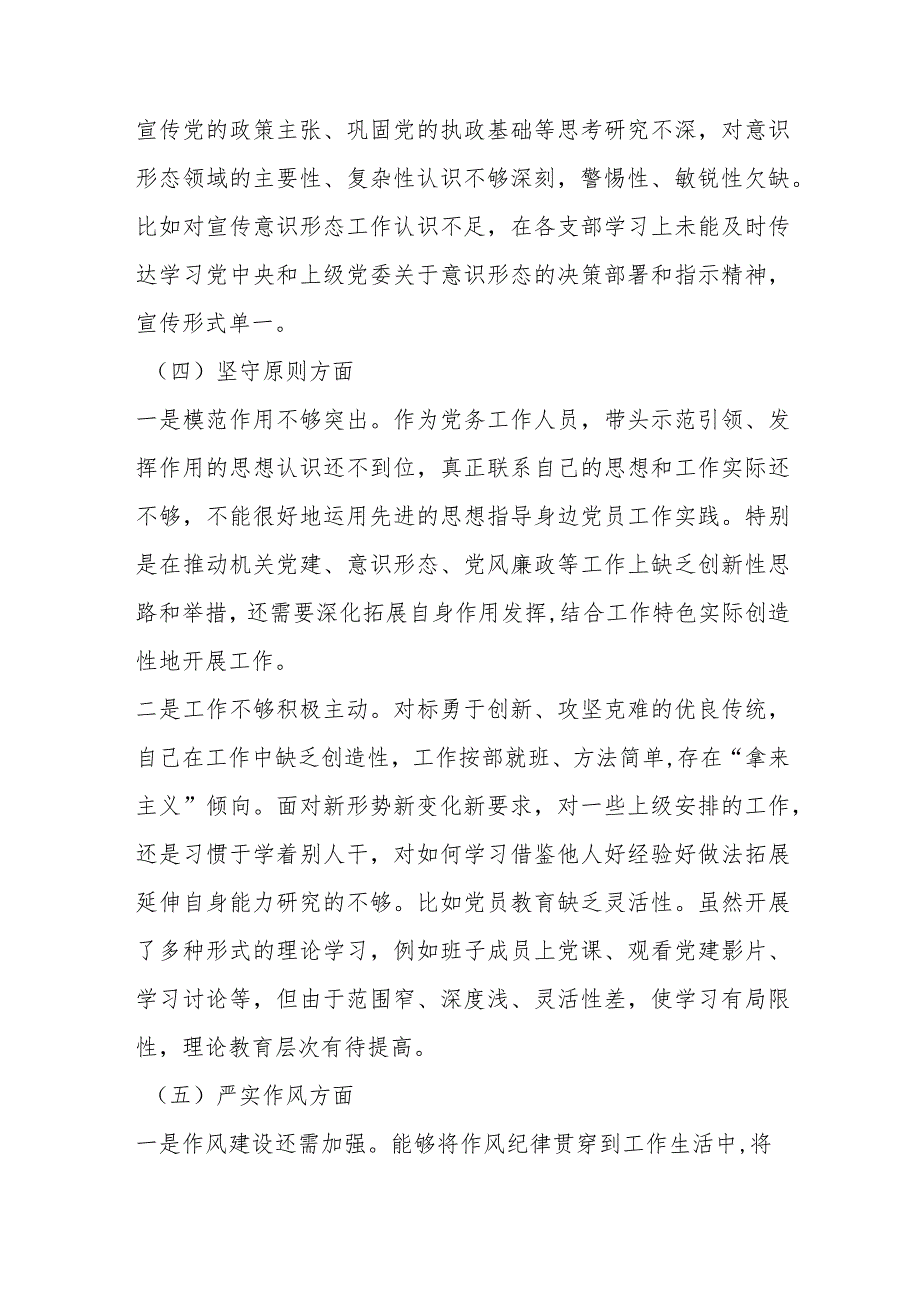 宣传党的政策主张、巩固党的执政基础等思考研究不深，对意识形态领域的主要性、复杂性认识不够深刻，警惕性、敏锐性欠缺。比如对宣传意识形态工作认识不足，在各支部学习上未能及时传达学习党中央和上级党委关于意识形态的决策部署和指示精神，宣传形式单一。

（四）坚守原则方面

一是模范作用不够突出。作为党务工作人员，带头示范引领、发挥作用的思想认识还不到位，真正联系自己的思想和工作实际还不够，不能很好地运用先进的思想指导身边党员工作实践。特别是在推动机关党建、意识形态、党风廉政等工作上缺乏创新性思路和举措，还需要深化拓展自身作用发挥,结合工作特色实际创造性地开展工作。

二是工作不够积极主动。对标勇于创新、攻坚克难的优良传统，自己在工作中缺乏创造性，工作按部就班、方法简单,存在“拿来主义”倾向。面对新形势新变化新要求，对一些上级安排的工作，还是习惯于学着别人干，对如何学习借鉴他人好经验好做法拓展延伸自身能力研究的不够。比如党员教育缺乏灵活性。虽然开展了多种形式的理论学习，例如班子成员上党课、观看党建影片、学习讨论等，但由于范围窄、深度浅、灵活性差，使学习有局限性，理论教育层次有待提高。

（五）严实作风方面

一是作风建设还需加强。能够将作风纪律贯穿到工作生活中,将